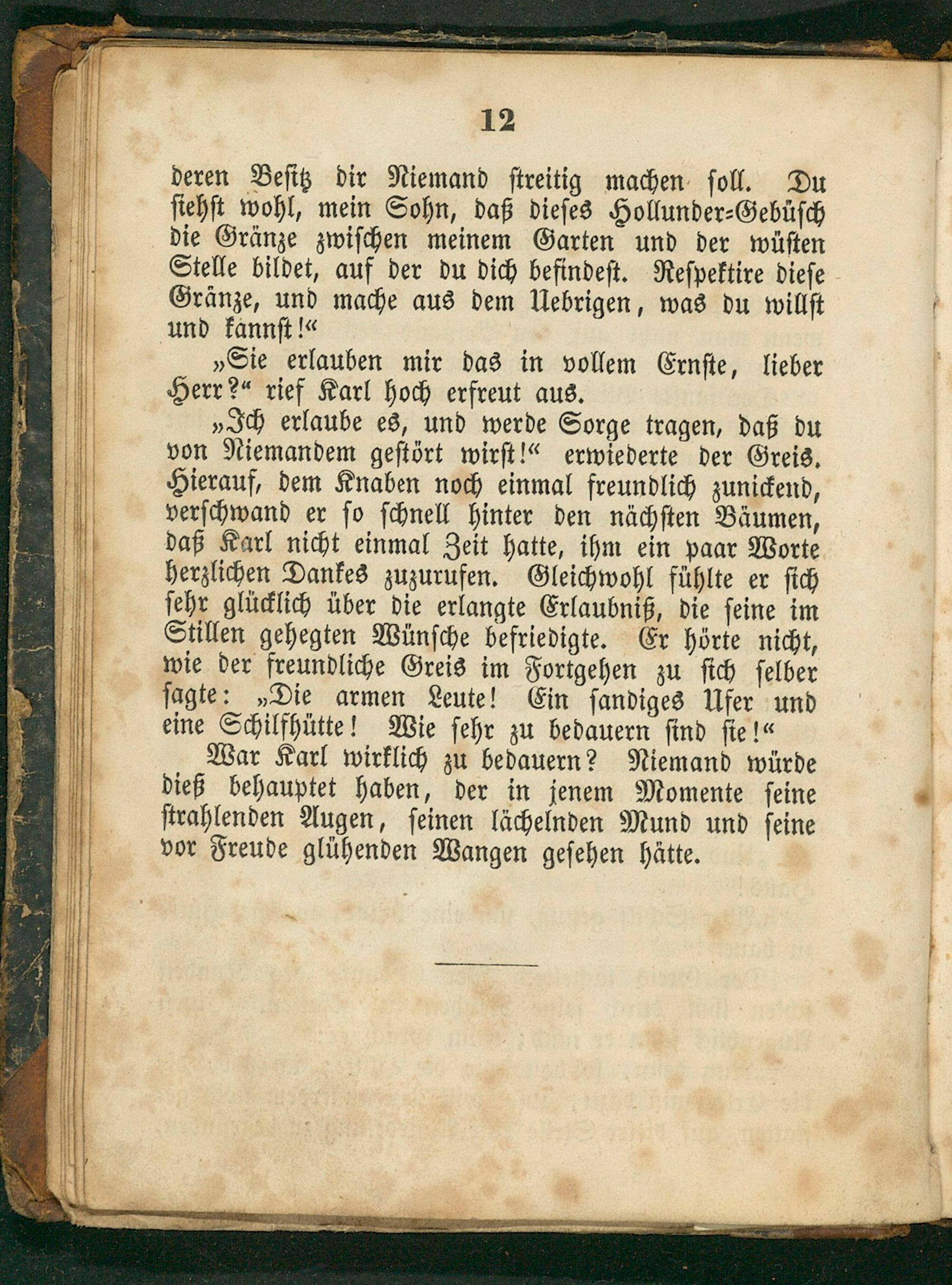 12

deren Besitz dir Niemand streitig machen soll. Du siehst wohl, mein Sohn, daß dieses Hollunder-Gebüsch die Gränze zwischen meinem Garten und der wüsten Stelle bildet, auf der du dich befindest. Respektire diese Gränze, und mache aus dem Uebrigen, was du willst und kannst!“

„Sie erlauben mir das in vollem Ernste, lieber Herr?“ rief Karl hoch erfreut aus.

„Ich erlaube es, und werde Sorge tragen, daß du von Niemandem gestört wirst!“ erwiederte der Greis. Hierauf, dem Knaben noch einmal freundlich zunickend, verschwand er so schnell hinter den nächsten Bäumen, daß Karl nicht einmal Zeit hatte, ihm ein paar Worte herzlichen Dankes zuzurufen. Gleichwohl fühlte er sich sehr glücklich über die erlangte Erlaubniß, die seine im Stillen gehegten Wünsche befriedigte. Er hörte nicht, wie der freundliche Greis im Fortgehen zu sich selber sagte: „Die armen Leute! Ein sandiges Ufer und eine Schilfhütte! Wie sehr zu bedauern sind sie!“

War Karl wirklich zu bedauern? Niemand würde dieß behauptet haben, der in jenem Momente seine strahlenden Augen, seinen lächelnden Mund und seine vor Freude glühenden Wangen gesehen hätte.